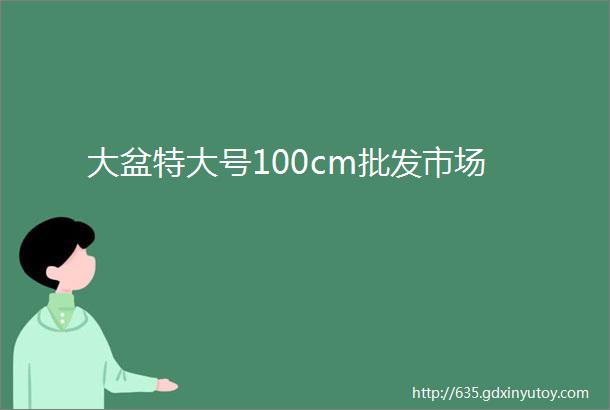 大盆特大号100cm批发市场

http://635.gdxinyutoy.com